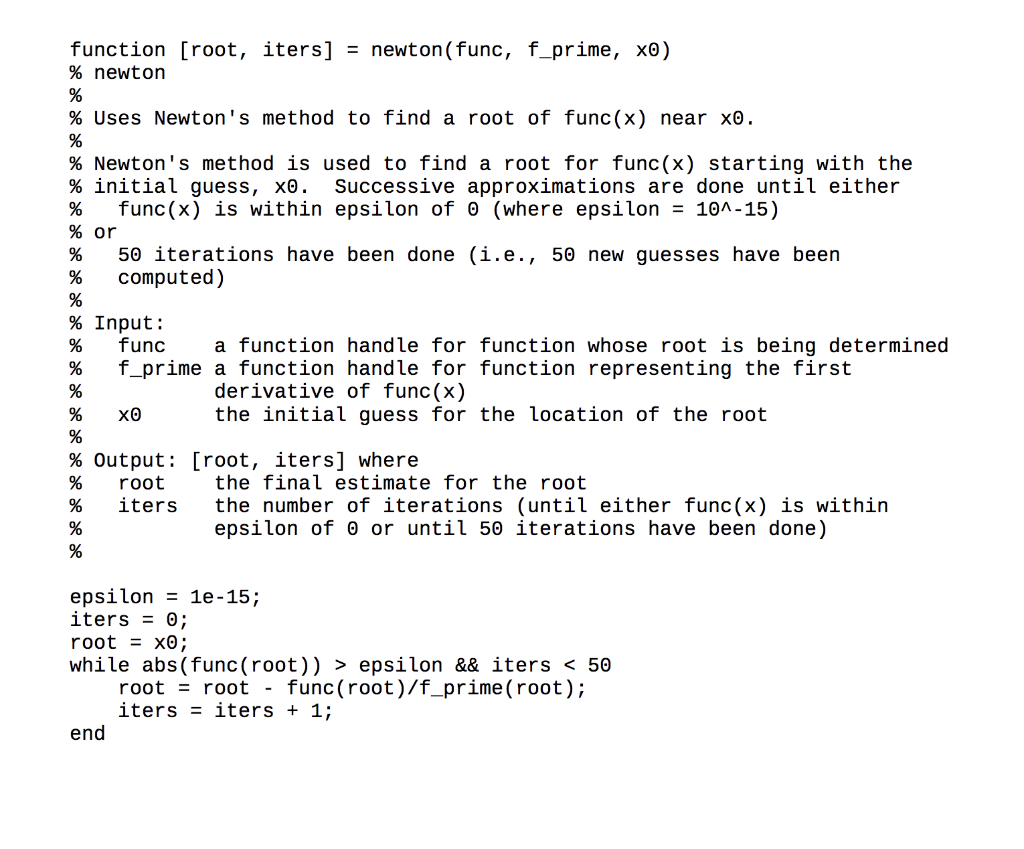 function [root, iters] = newton(func, f_prime, x0)
% newton
%
% Uses Newton's method to find a root of func(x) near x0.
%
% Newton's method is used to find a root for func(x) starting with the
% initial guess, x0.  Successive approximations are done until either
%   func(x) is within epsilon of 0 (where epsilon = 10^-15)
% or
%   50 iterations have been done (i.e., 50 new guesses have been
%   computed)
%
% Input:
%   func    a function handle for function whose root is being determined
%   f_prime a function handle for function representing the first
%           derivative of func(x)
%   x0      the initial guess for the location of the root
%
% Output: [root, iters] where
%   root    the final estimate for the root
%   iters   the number of iterations (until either func(x) is within
%           epsilon of 0 or until 50 iterations have been done)
%

epsilon = 1e-15;
iters = 0;
root = x0;
while abs(func(root)) > epsilon && iters < 50
    root = root - func(root)/f_prime(root);
    iters = iters + 1;
end